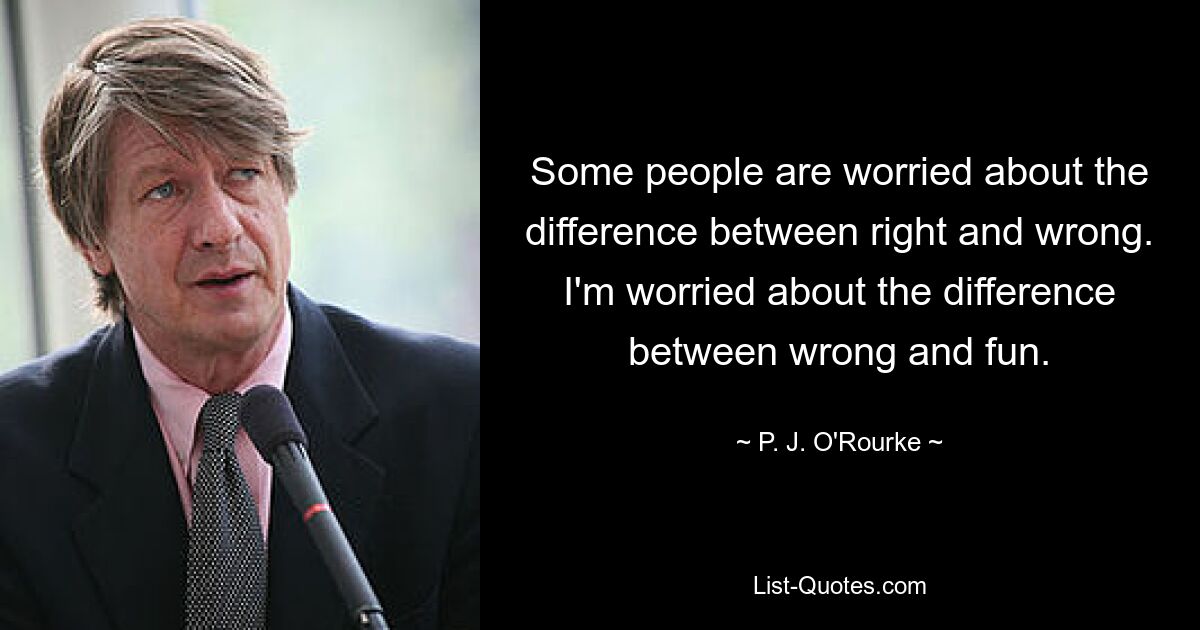 Some people are worried about the difference between right and wrong. I'm worried about the difference between wrong and fun.

~ P. J. O'Rourke ~

List-Quotes.com